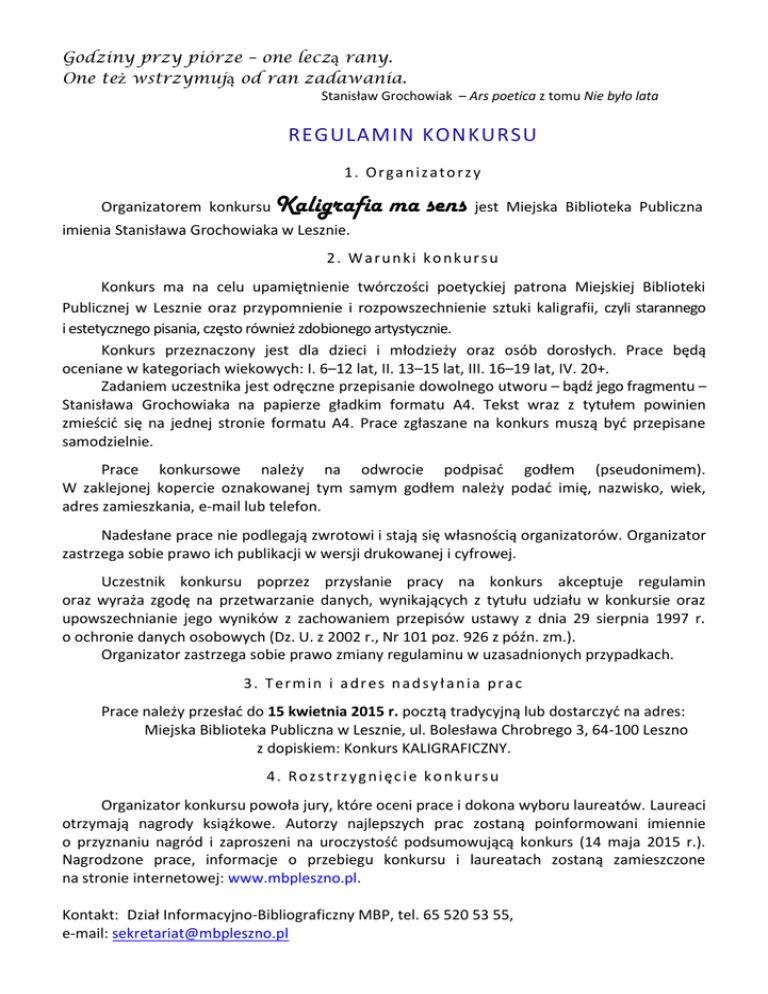 Godziny przy piórze – one leczą rany.
One też wstrzymują od ran zadawania.

Stanisław Grochowiak – Ars poetica z tomu Nie było lata

REGULAMIN KONKURSU

1. Organizatorzy

Organizatorem konkursu Kaligrafia ma sens jest Miejska Biblioteka Publiczna imienia Stanisława Grochowiaka w Lesznie.

2. Warunki konkursu

Konkurs ma na celu upamiętnienie twórczości poetyckiej patrona Miejskiej Biblioteki Publicznej w Lesznie oraz przypomnienie i rozpowszechnienie sztuki kaligrafii, czyli starannego i estetycznego pisania, często również zdobionego artystycznie.

Konkurs przeznaczony jest dla dzieci i młodzieży oraz osób dorosłych. Prace będą oceniane w kategoriach wiekowych: I. 6–12 lat, II. 13–15 lat, III. 16–19 lat, IV. 20+.

Zadaniem uczestnika jest odręczne przepisanie dowolnego utworu – bądź jego fragmentu – Stanisława Grochowiaka na papierze gładkim formatu A4. Tekst wraz z tytułem powinien zmieścić się na jednej stronie formatu A4. Prace zgłaszane na konkurs muszą być przepisane samodzielnie.

Prace konkursowe należy na odwrocie podpisać godłem (pseudonimem). W zaklejonej kopercie oznakowanej tym samym godłem należy podać imię, nazwisko, wiek, adres zamieszkania, e-mail lub telefon.

Nadesłane prace nie podlegają zwrotowi i stają się własnością organizatorów. Organizator zastrzega sobie prawo ich publikacji w wersji drukowanej i cyfrowej.

Uczestnik konkursu poprzez przysłanie pracy na konkurs akceptuje regulamin oraz wyraża zgodę na przetwarzanie danych, wynikających z tytułu udziału w konkursie oraz upowszechnianie jego wyników z zachowaniem przepisów ustawy z dnia 29 sierpnia 1997 r. o ochronie danych osobowych (Dz. U. z 2002 r., Nr 101 poz. 926 z późn. zm.).

Organizator zastrzega sobie prawo zmiany regulaminu w uzasadnionych przypadkach.

3. Termin i adres nadsyłania prac

Prace należy przesłać do 15 kwietnia 2015 r. pocztą tradycyjną lub dostarczyć na adres:
Miejska Biblioteka Publiczna w Lesznie, ul. Bolesława Chrobrego 3, 64-100 Leszno
z dopiskiem: Konkurs KALIGRAFICZNY.

4. Rozstrzygnięcie konkursu

Organizator konkursu powoła jury, które oceni prace i dokona wyboru laureatów. Laureaci otrzymają nagrody książkowe. Autorzy najlepszych prac zostaną poinformowani imiennie o przyznaniu nagród i zaproszeni na uroczystość podsumowującą konkurs (14 maja 2015 r.). Nagrodzone prace, informacje o przebiegu konkursu i laureatach zostaną zamieszczone na stronie internetowej: www.mbpleszno.pl.

Kontakt: Dział Informacyjno-Bibliograficzny MBP, tel. 65 520 53 55,
e-mail: sekretariat@mbpleszno.pl